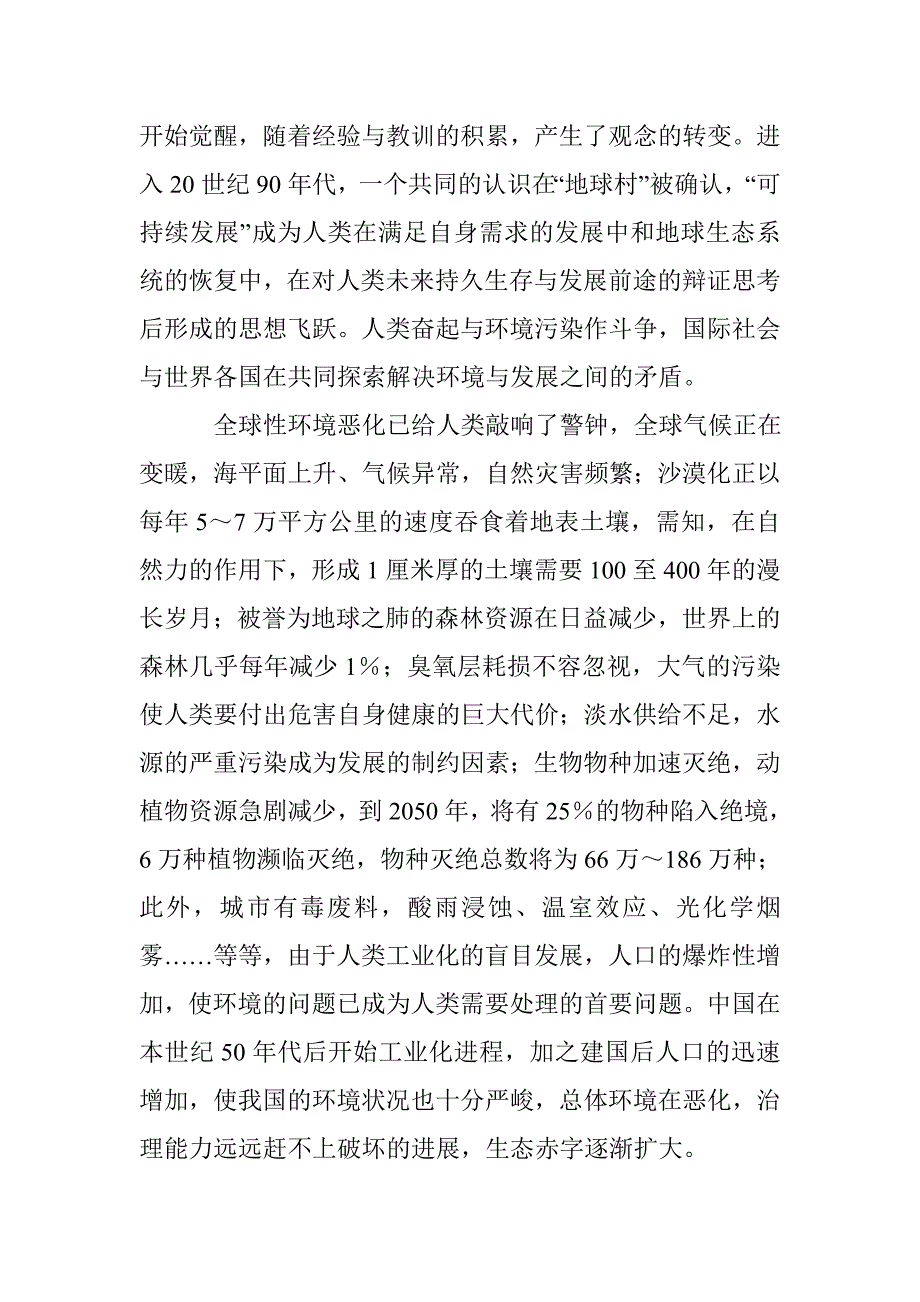 开始觉醒，随着经验与教训的积累，产生了观念的转变。进入 20 世纪 90 年代，一个共同的认识在“地球村”被确认，“可持续发展”成为人类在满足自身需求的发展中和地球生态系统的恢复中，在对人类未来持久生存与发展前途的辩证思考后形成的思想飞跃。人类奋起与环境污染作斗争，国际社会与世界各国在共同探索解决环境与发展之间的矛盾。

全球性环境恶化已给人类敲响了警钟，全球气候正在变暖，海平面上升、气候异常，自然灾害频繁；沙漠化正以每年 5～7 万平方公里的速度吞食着地表土壤，需知，在自然力的作用下，形成 1 厘米厚的土壤需要 100 至 400 年的漫长岁月；被誉为地球之肺的森林资源在日益减少，世界上的森林几乎每年减少 1%；臭氧层耗损不容忽视，大气的污染使人类要付出危害自身健康的巨大代价；淡水供给不足，水源的严重污染成为发展的制约因素；生物物种加速灭绝，动植物资源急剧减少，到 2050 年，将有 25%的物种陷入绝境，6 万种植物濒临灭绝，物种灭绝总数将为 66 万～186 万种；此外，城市有毒废料，酸雨浸蚀、温室效应、光化学烟雾……等等，由于人类工业化的盲目发展，人口的爆炸性增加，使环境的问题已成为人类需要处理的首要问题。中国在本世纪 50 年代后开始工业化进程，加之建国后人口的迅速增加，使我国的环境状况也十分严峻，总体环境在恶化，治理能力远远赶不上破坏的进展，生态赤字逐渐扩大。